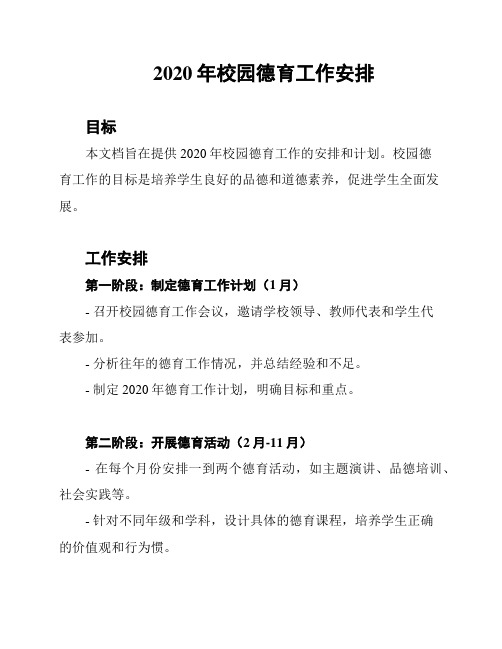 2020 年校园德育工作安排

目标

本文档旨在提供 2020 年校园德育工作的安排和计划。校园德育工作的目标是培养学生良好的品德和道德素养，促进学生全面发展。

工作安排

第一阶段：制定德育工作计划（1 月）

- 召开校园德育工作会议，邀请学校领导、教师代表和学生代表参加。

- 分析往年的德育工作情况，并总结经验和不足。

- 制定 2020 年德育工作计划，明确目标和重点。

第二阶段：开展德育活动（2 月-11 月）

- 在每个月份安排一到两个德育活动，如主题演讲、品德培训、社会实践等。

- 针对不同年级和学科，设计具体的德育课程，培养学生正确的价值观和行为惯。